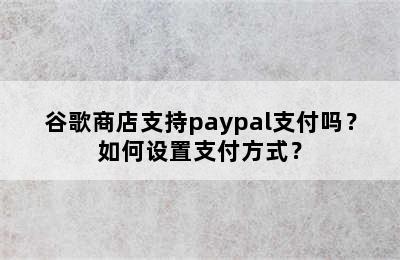 谷歌商店支持paypal支付吗？
如何设置支付方式？